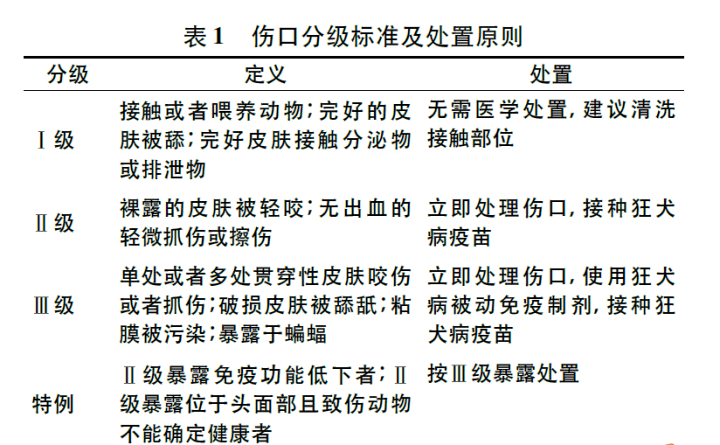 表1　伤口分级标准及处置原则

| 分级 | 定义 | 处置 |
|---|---|---|
| Ⅰ级 | 接触或者喂养动物；完好的皮肤被舔；完好皮肤接触分泌物或排泄物 | 无需医学处置，建议清洗接触部位 |
| Ⅱ级 | 裸露的皮肤被轻咬；无出血的轻微抓伤或擦伤 | 立即处理伤口，接种狂犬病疫苗 |
| Ⅲ级 | 单处或者多处贯穿性皮肤咬伤或者抓伤；破损皮肤被舔舐；粘膜被污染；暴露于蝙蝠 | 立即处理伤口，使用狂犬病被动免疫制剂，接种狂犬病疫苗 |
| 特例 | Ⅱ级暴露免疫功能低下者；Ⅱ级暴露位于头面部且致伤动物不能确定健康者 | 按Ⅲ级暴露处置 |